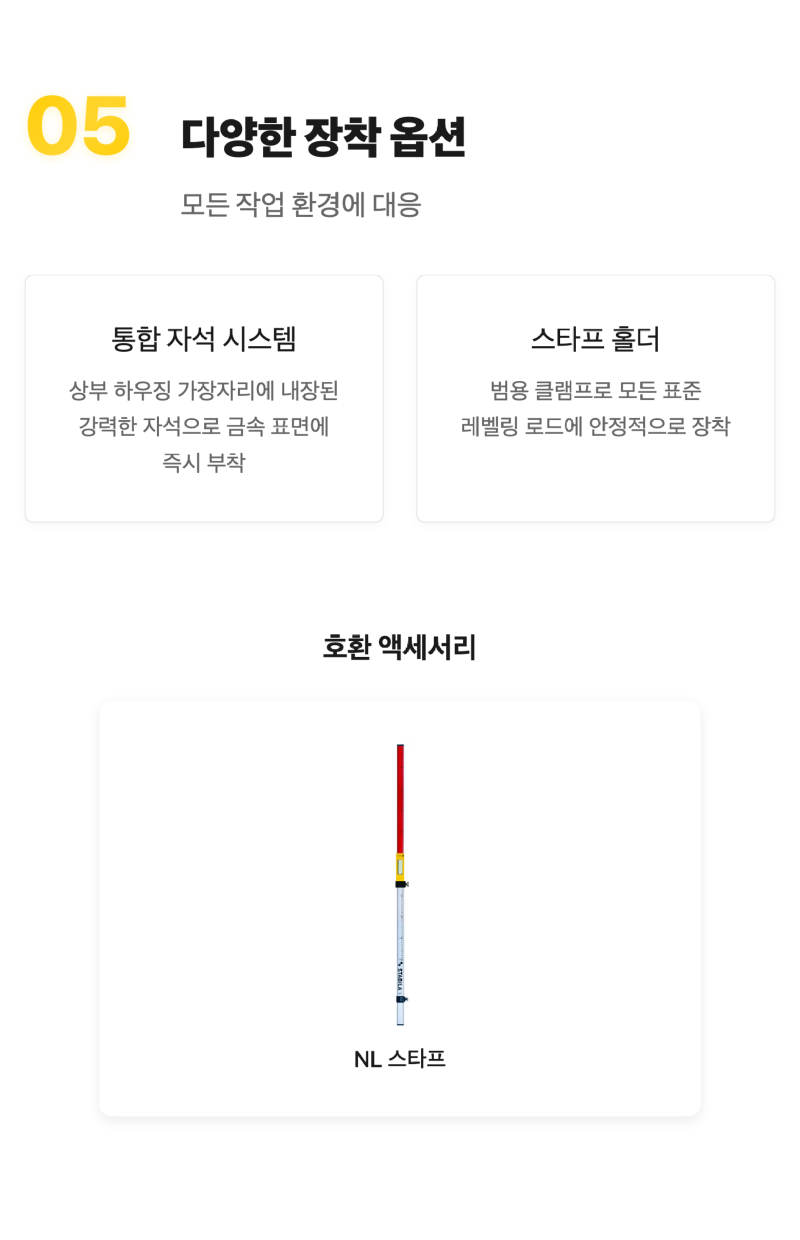 05

다양한 장착 옵션

모든 작업 환경에 대응

통합 자석 시스템

상부 하우징 가장자리에 내장된 강력한 자석으로 금속 표면에 즉시 부착

스타프 홀더

범용 클램프로 모든 표준 레벨링 로드에 안정적으로 장착

호환 액세서리

STABILA

NL 스타프